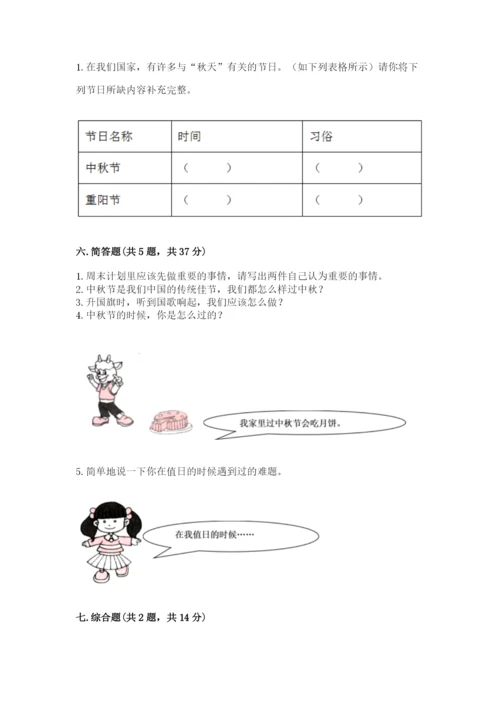 1. 在我们国家，有许多与“秋天”有关的节日。（如下列表格所示）请你将下列节日所缺内容补充完整。

| 节日名称 | 时间 | 习俗 |
|---|---|---|
| 中秋节 | （　　） | （　　） |
| 重阳节 | （　　） | （　　） |

六. 简答题（共 5 题，共 37 分）

1. 周末计划里应该先做重要的事情，请写出两件自己认为重要的事情。
2. 中秋节是我们中国的传统佳节，我们都怎么样过中秋？
3. 升国旗时，听到国歌响起，我们应该怎么做？
4. 中秋节的时候，你是怎么过的？

我家里过中秋节会吃月饼。

5. 简单地说一下你在值日的时候遇到过的难题。

在我值日的时候……

七. 综合题（共 2 题，共 14 分）